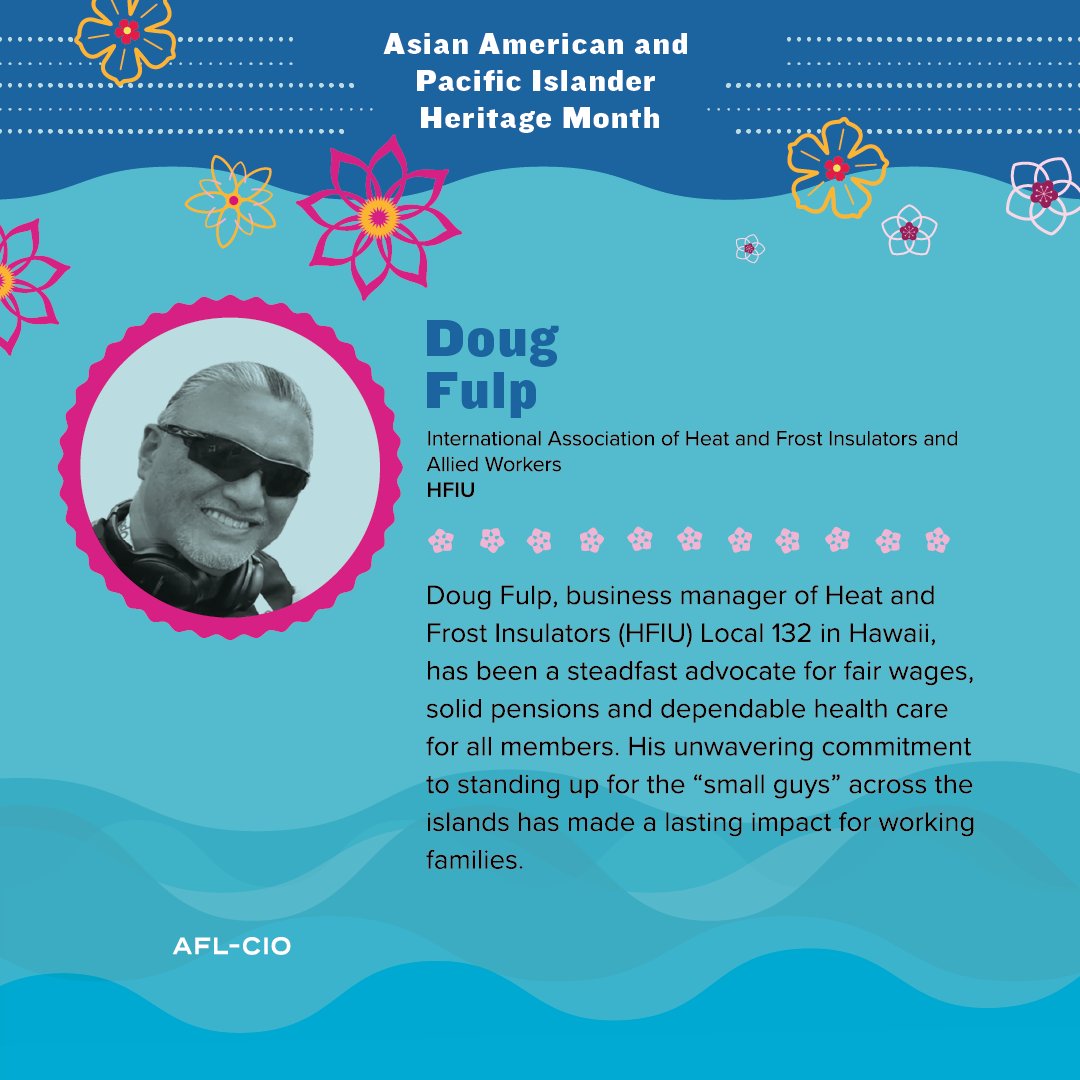 Asian American and Pacific Islander Heritage Month

Doug Fulp

International Association of Heat and Frost Insulators and Allied Workers
HFIU

Doug Fulp, business manager of Heat and Frost Insulators (HFIU) Local 132 in Hawaii, has been a steadfast advocate for fair wages, solid pensions and dependable health care for all members. His unwavering commitment to standing up for the “small guys” across the islands has made a lasting impact for working families.

AFL-CIO